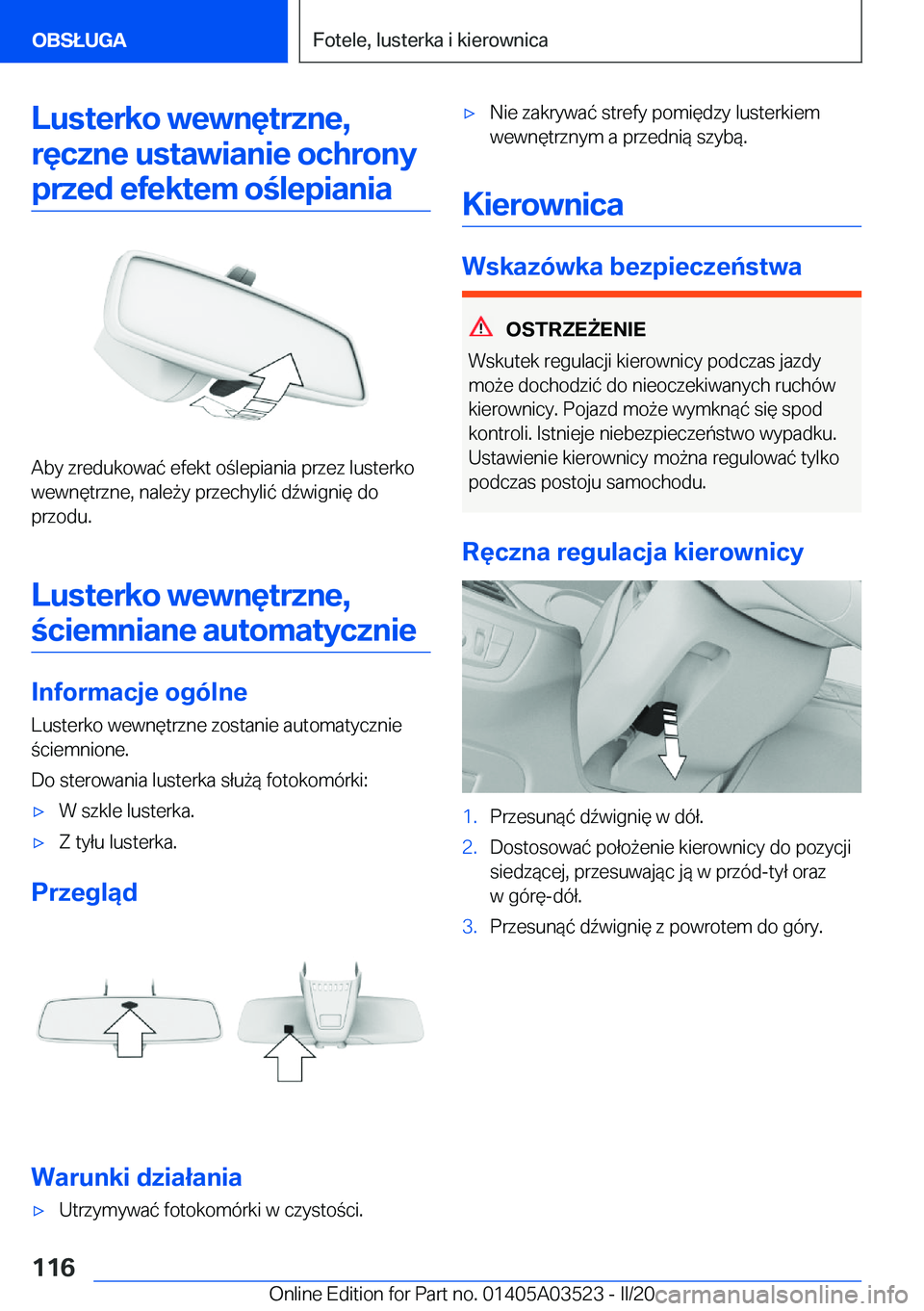 OBSŁUGA

Fotele, lusterka i kierownica

Lusterko wewnętrzne, ręczne ustawianie ochrony przed efektem oślepiania

Aby zredukować efekt oślepiania przez lusterko wewnętrzne, należy przechylić dźwignię do przodu.

Lusterko wewnętrzne, ściemniane automatycznie

Informacje ogólne

Lusterko wewnętrzne zostanie automatycznie ściemnione.

Do sterowania lusterka służą fotokomórki:

▷ W szkle lusterka.

▷ Z tyłu lusterka.

Przegląd

Warunki działania

▷ Utrzymywać fotokomórki w czystości.

▷ Nie zakrywać strefy pomiędzy lusterkiem wewnętrznym a przednią szybą.

Kierownica

Wskazówka bezpieczeństwa

OSTRZEŻENIE

Wskutek regulacji kierownicy podczas jazdy może dochodzić do nieoczekiwanych ruchów kierownicy. Pojazd może wymknąć się spod kontroli. Istnieje niebezpieczeństwo wypadku. Ustawienie kierownicy można regulować tylko podczas postoju samochodu.

Ręczna regulacja kierownicy

1. Przesunąć dźwignię w dół.
2. Dostosować położenie kierownicy do pozycji siedzącej, przesuwając ją w przód-tył oraz w górę-dół.
3. Przesunąć dźwignię z powrotem do góry.

116

Online Edition for Part no. 01405A03523 - II/20 carmanualsonline.info